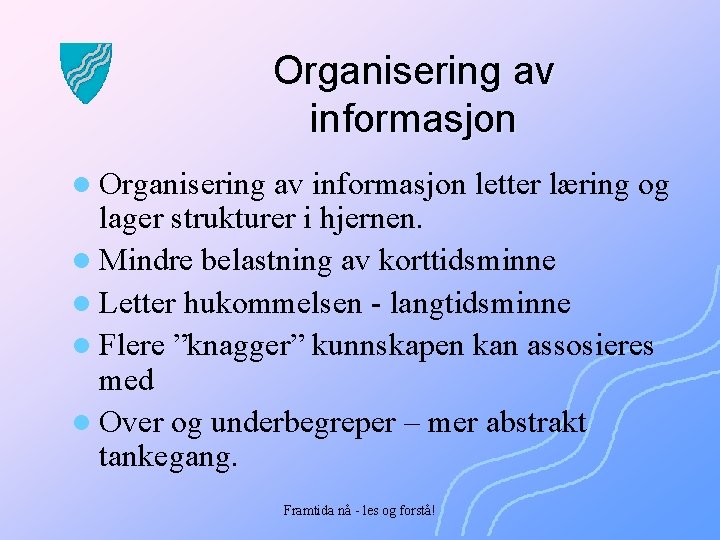 Organisering av informasjon

- Organisering av informasjon letter læring og lager strukturer i hjernen.
- Mindre belastning av korttidsminne
- Letter hukommelsen - langtidsminne
- Flere ”knagger” kunnskapen kan assosieres med
- Over og underbegreper – mer abstrakt tankegang.

Framtida nå - les og forstå!